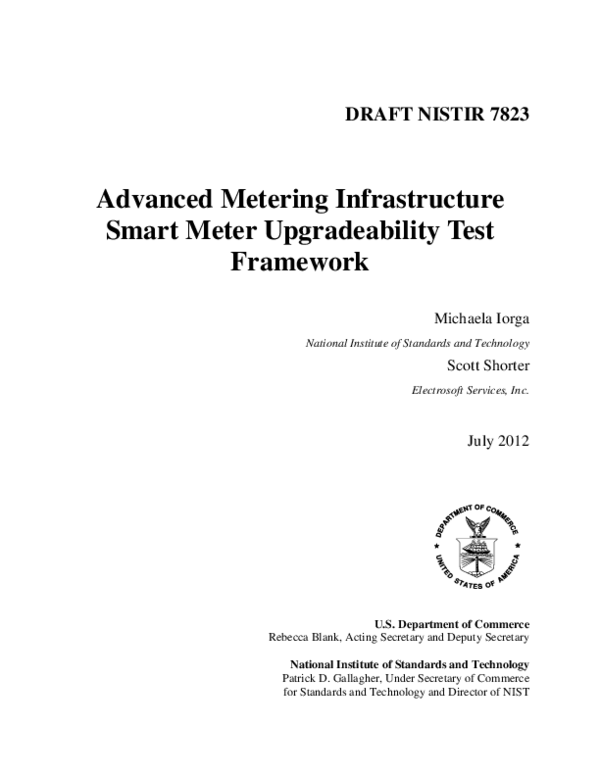 DRAFT NISTIR 7823

Advanced Metering Infrastructure Smart Meter Upgradeability Test Framework

Michaela Iorga

National Institute of Standards and Technology

Scott Shorter

Electrosoft Services, Inc.

July 2012

DEPARTMENT OF COMMERCE
UNITED STATES OF AMERICA

U.S. Department of Commerce
Rebecca Blank, Acting Secretary and Deputy Secretary

National Institute of Standards and Technology
Patrick D. Gallagher, Under Secretary of Commerce for Standards and Technology and Director of NIST